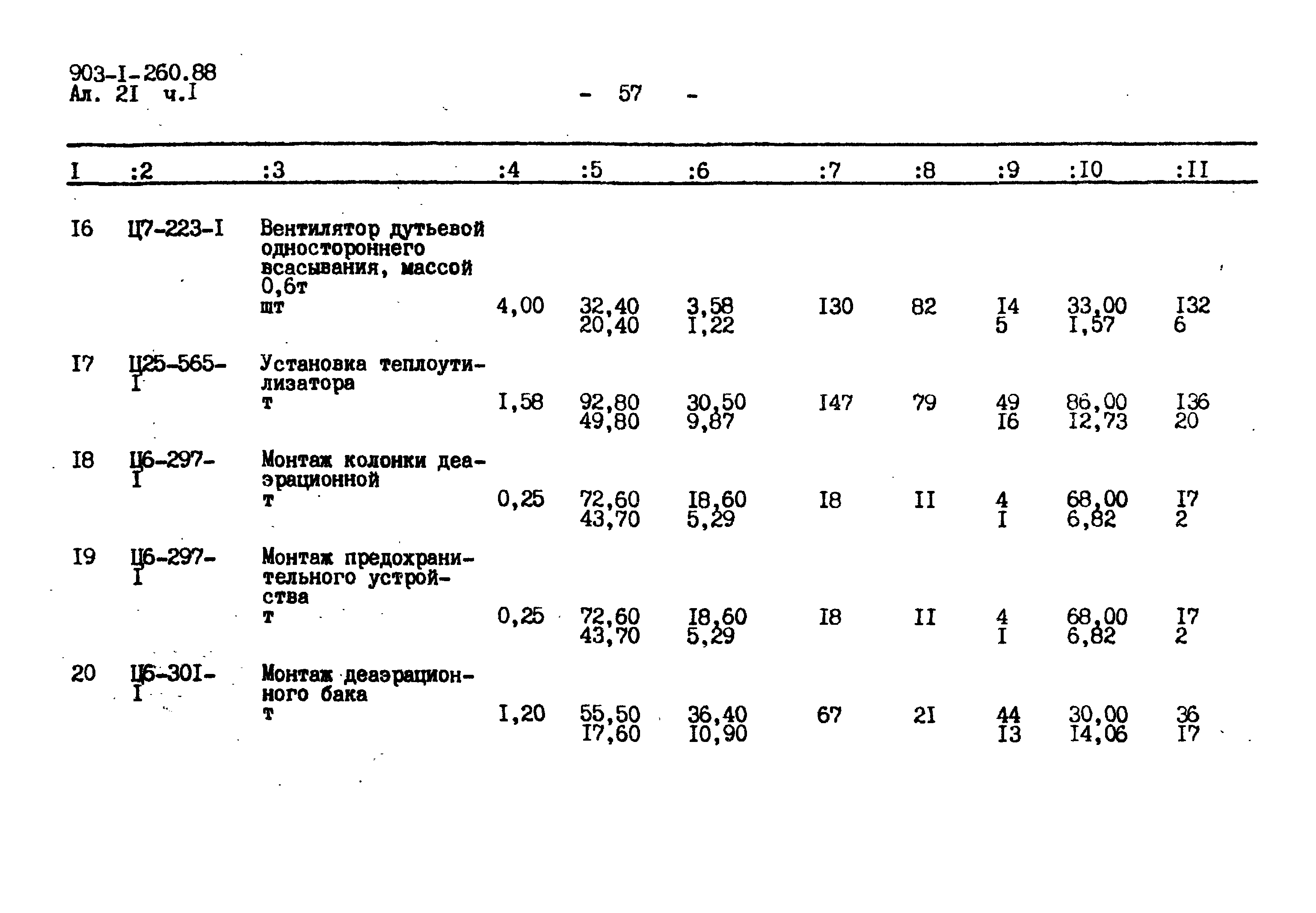 903-I-260.88
Ал. 2I ч.I

- 57 -

| I | :2 | :3 | :4 | :5 | :6 | :7 | :8 | :9 | :I0 | :II |
|---|---|---|---|---|---|---|---|---|---|---|
| I6 | Ц7-223-I | Вентилятор дутьевой одностороннего всасывания, массой 0,6т шт | 4,00 | 32,40 20,40 | 3,58 I,22 | I30 | 82 | I4 5 | 33,00 I,57 | I32 6 |
| I7 | Ц25-565-I | Установка теплоутилизатора т | I,58 | 92,80 49,80 | 30,50 9,87 | I47 | 79 | 49 I6 | 86,00 I2,73 | I36 20 |
| I8 | Ц6-297-I | Монтаж колонки деаэрационной т | 0,25 | 72,60 43,70 | I8,60 5,29 | I8 | II | 4 I | 68,00 6,82 | I7 2 |
| I9 | Ц6-297-I | Монтаж предохранительного устройства т | 0,25 | 72,60 43,70 | I8,60 5,29 | I8 | II | 4 I | 68,00 6,82 | I7 2 |
| 20 | Ц6-30I-I | Монтаж деаэрационного бака т | I,20 | 55,50 I7,60 | 36,40 I0,90 | 67 | 2I | 44 I3 | 30,00 I4,06 | 36 I7 |